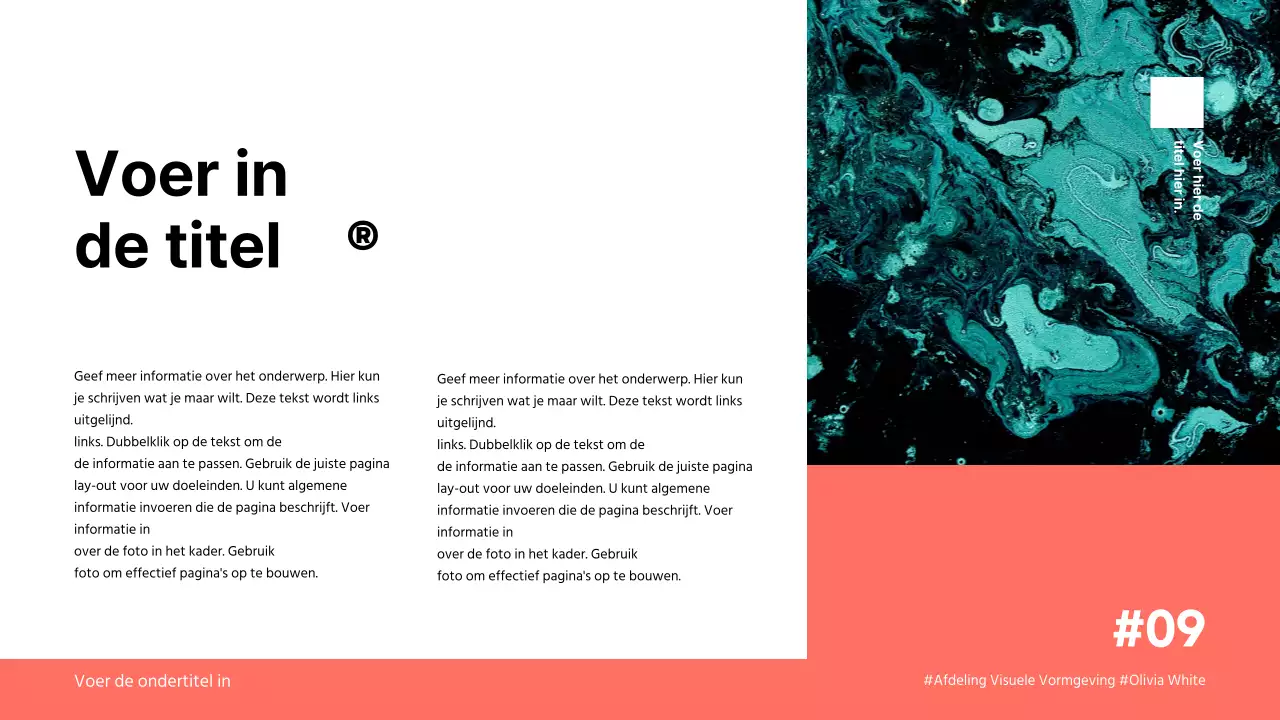 Voer in
de titel ®

Geef meer informatie over het onderwerp. Hier kun je schrijven wat je maar wilt. Deze tekst wordt links uitgelijnd.
links. Dubbelklik op de tekst om de
de informatie aan te passen. Gebruik de juiste pagina lay-out voor uw doeleinden. U kunt algemene informatie invoeren die de pagina beschrijft. Voer informatie in
over de foto in het kader. Gebruik
foto om effectief pagina's op te bouwen.

Geef meer informatie over het onderwerp. Hier kun je schrijven wat je maar wilt. Deze tekst wordt links uitgelijnd.
links. Dubbelklik op de tekst om de
de informatie aan te passen. Gebruik de juiste pagina lay-out voor uw doeleinden. U kunt algemene informatie invoeren die de pagina beschrijft. Voer informatie in
over de foto in het kader. Gebruik
foto om effectief pagina's op te bouwen.

Voer hier de
titel hier in.

#09

Voer de ondertitel in

#Afdeling Visuele Vormgeving #Olivia White